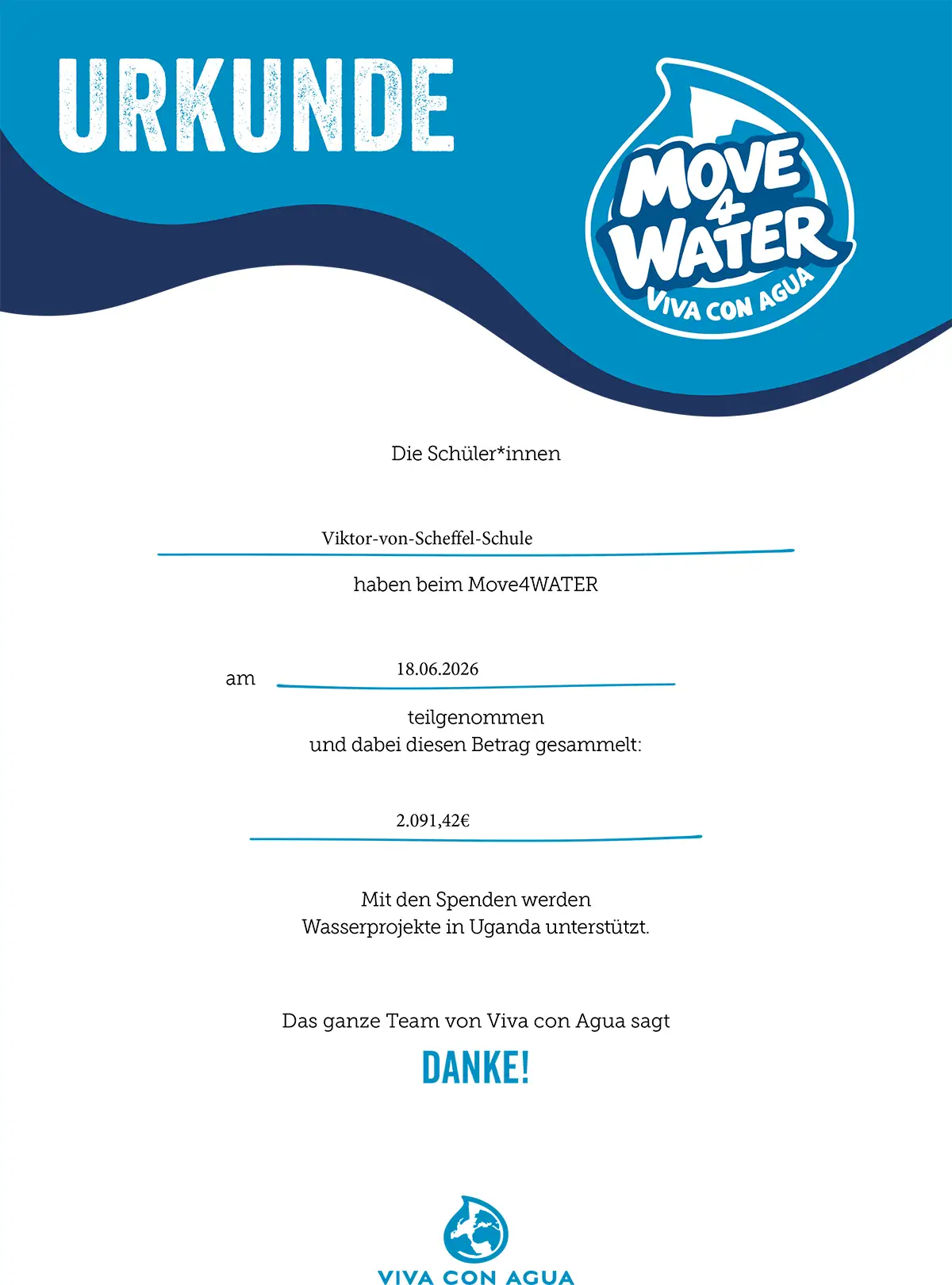 URKUNDE

MOVE
4
WATER
VIVA CON AGUA

Die Schüler*innen

Viktor-von-Scheffel-Schule

haben beim Move4WATER

am 18.06.2026

teilgenommen
und dabei diesen Betrag gesammelt:

2.091,42€

Mit den Spenden werden
Wasserprojekte in Uganda unterstützt.

Das ganze Team von Viva con Agua sagt

DANKE!

VIVA CON AGUA